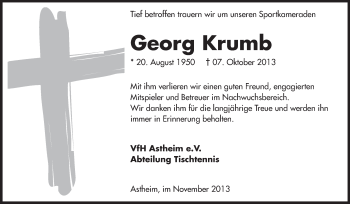 Tief betroffen trauern wir um unseren Sportkameraden

Georg Krumb

* 20. August 1950 † 07. Oktober 2013

Mit ihm verlieren wir einen guten Freund, engagierten Mitspieler und Betreuer im Nachwuchsbereich.
Wir danken ihm für die langjährige Treue und werden ihn immer in Erinnerung behalten.

VfH Astheim e.V.
Abteilung Tischtennis

Astheim, im November 2013